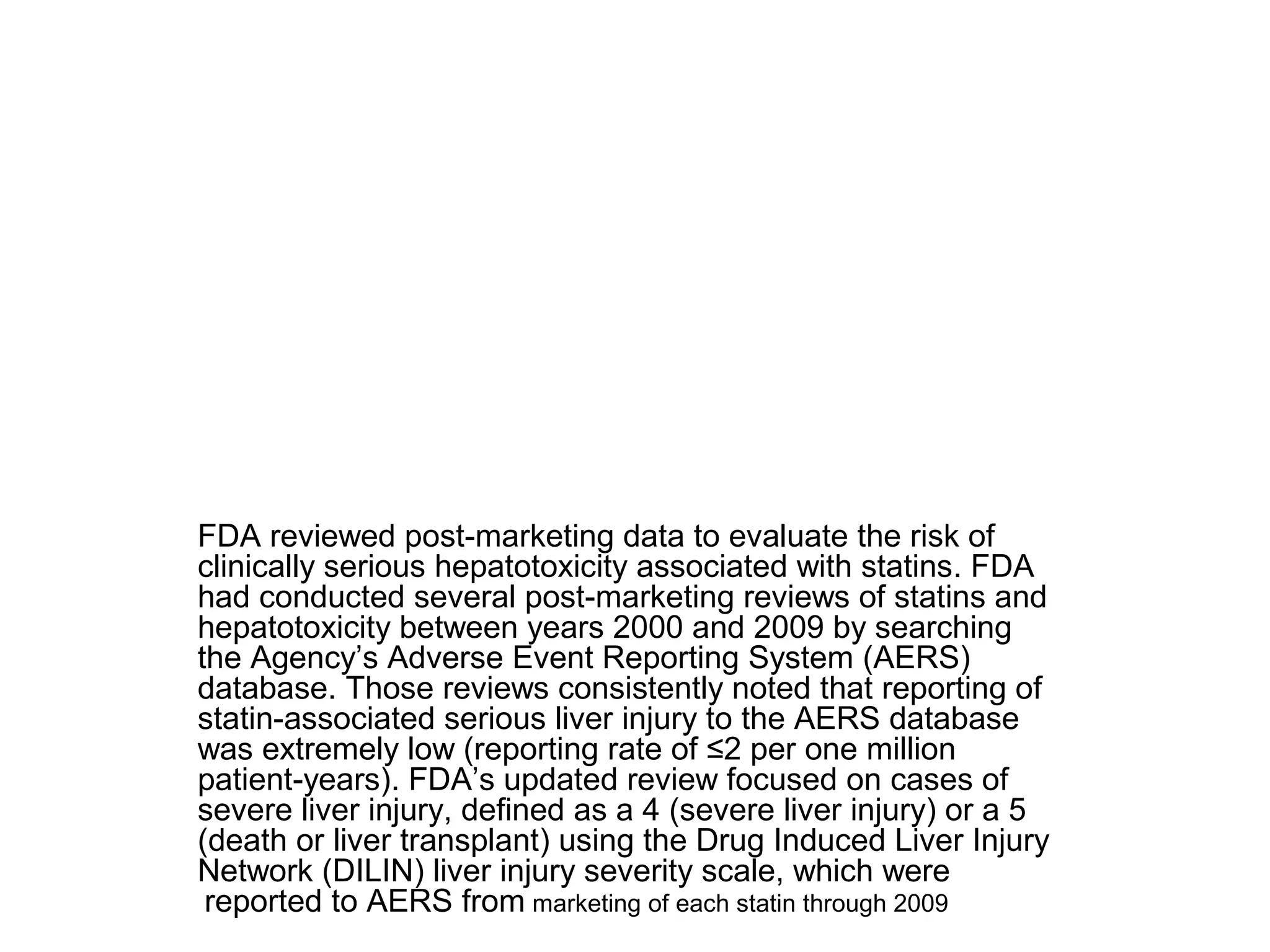 FDA reviewed post-marketing data to evaluate the risk of clinically serious hepatotoxicity associated with statins. FDA had conducted several post-marketing reviews of statins and hepatotoxicity between years 2000 and 2009 by searching the Agency's Adverse Event Reporting System (AERS) database. Those reviews consistently noted that reporting of statin-associated serious liver injury to the AERS database was extremely low (reporting rate of ≤2 per one million patient-years). FDA's updated review focused on cases of severe liver injury, defined as a 4 (severe liver injury) or a 5 (death or liver transplant) using the Drug Induced Liver Injury Network (DILIN) liver injury severity scale, which were reported to AERS from marketing of each statin through 2009